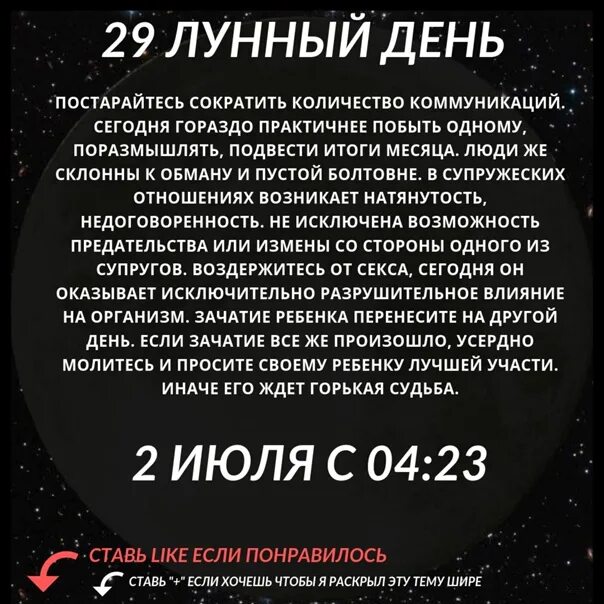 29 ЛУННЫЙ ДЕНЬ

ПОСТАРАЙТЕСЬ СОКРАТИТЬ КОЛИЧЕСТВО КОММУНИКАЦИЙ. СЕГОДНЯ ГОРАЗДО ПРАКТИЧНЕЕ ПОБЫТЬ ОДНОМУ, ПОРАЗМЫШЛЯТЬ, ПОДВЕСТИ ИТОГИ МЕСЯЦА. ЛЮДИ ЖЕ СКЛОННЫ К ОБМАНУ И ПУСТОЙ БОЛТОВНЕ. В СУПРУЖЕСКИХ ОТНОШЕНИЯХ ВОЗНИКАЕТ НАТЯНУТОСТЬ, НЕДОГОВОРЕННОСТЬ. НЕ ИСКЛЮЧЕНА ВОЗМОЖНОСТЬ ПРЕДАТЕЛЬСТВА ИЛИ ИЗМЕНЫ СО СТОРОНЫ ОДНОГО ИЗ СУПРУГОВ. ВОЗДЕРЖИТЕСЬ ОТ СЕКСА, СЕГОДНЯ ОН ОКАЗЫВАЕТ ИСКЛЮЧИТЕЛЬНО РАЗРУШИТЕЛЬНОЕ ВЛИЯНИЕ НА ОРГАНИЗМ. ЗАЧАТИЕ РЕБЕНКА ПЕРЕНЕСИТЕ НА ДРУГОЙ ДЕНЬ. ЕСЛИ ЗАЧАТИЕ ВСЕ ЖЕ ПРОИЗОШЛО, УСЕРДНО МОЛИТЕСЬ И ПРОСИТЕ СВОЕМУ РЕБЕНКУ ЛУЧШЕЙ УЧАСТИ. ИНАЧЕ ЕГО ЖДЕТ ГОРЬКАЯ СУДЬБА.

2 ИЮЛЯ С 04:23

СТАВЬ LIKE ЕСЛИ ПОНРАВИЛОСЬ

СТАВЬ "+" ЕСЛИ ХОЧЕШЬ ЧТОБЫ Я РАСКРЫЛ ЭТУ ТЕМУ ШИРЕ